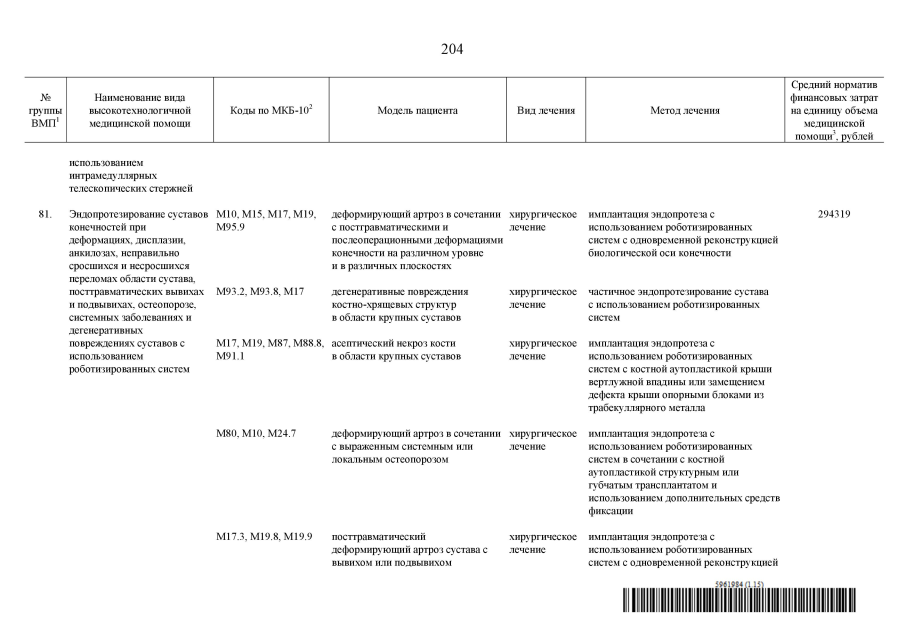 204

| № группы ВМП$^1$ | Наименование вида высокотехнологичной медицинской помощи | Коды по МКБ-10$^2$ | Модель пациента | Вид лечения | Метод лечения | Средний норматив финансовых затрат на единицу объема медицинской помощи$^3$, рублей |
|---|---|---|---|---|---|---|
| | использованием интрамедуллярных телескопических стержней | | | | | |
| 81. | Эндопротезирование суставов конечностей при деформациях, дисплазии, анкилозах, неправильно сросшихся и несросшихся переломах области сустава, посттравматических вывихах и подвывихах, остеопорозе, системных заболеваниях и дегенеративных повреждениях суставов с использованием роботизированных систем | M10, M15, M17, M19, M95.9 | деформирующий артроз в сочетании с посттравматическими и послеоперационными деформациями конечности на различном уровне и в различных плоскостях | хирургическое лечение | имплантация эндопротеза с использованием роботизированных систем с одновременной реконструкцией биологической оси конечности | 294319 |
| | | M93.2, M93.8, M17 | дегенеративные повреждения костно-хрящевых структур в области крупных суставов | хирургическое лечение | частичное эндопротезирование сустава с использованием роботизированных систем | |
| | | M17, M19, M87, M88.8, M91.1 | асептический некроз кости в области крупных суставов | хирургическое лечение | имплантация эндопротеза с использованием роботизированных систем с костной аутопластикой крыши вертлужной впадины или замещением дефекта крыши опорными блоками из трабекуллярного металла | |
| | | M80, M10, M24.7 | деформирующий артроз в сочетании с выраженным системным или локальным остеопорозом | хирургическое лечение | имплантация эндопротеза с использованием роботизированных систем в сочетании с костной аутопластикой структурным или губчатым трансплантатом и использованием дополнительных средств фиксации | |
| | | M17.3, M19.8, M19.9 | посттравматический деформирующий артроз сустава с вывихом или подвывихом | хирургическое лечение | имплантация эндопротеза с использованием роботизированных систем с одновременной реконструкцией | |

5961984 (1.15)